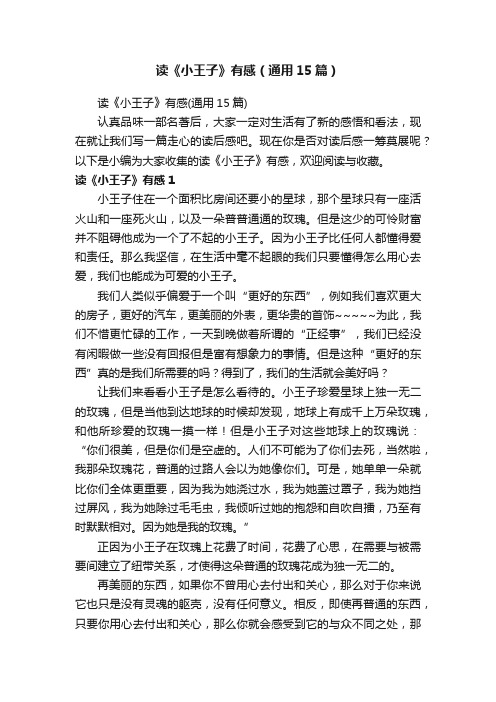 读《小王子》有感（通用15篇）

读《小王子》有感(通用15篇)

认真品味一部名著后，大家一定对生活有了新的感悟和看法，现在就让我们写一篇走心的读后感吧。现在你是否对读后感一筹莫展呢？以下是小编为大家收集的读《小王子》有感，欢迎阅读与收藏。

读《小王子》有感1

小王子住在一个面积比房间还要小的星球，那个星球只有一座活火山和一座死火山，以及一朵普普通通的玫瑰。但是这少的可怜财富并不阻碍他成为一个了不起的小王子。因为小王子比任何人都懂得爱和责任。那么我坚信，在生活中毫不起眼的我们只要懂得怎么用心去爱，我们也能成为可爱的小王子。

我们人类似乎偏爱于一个叫“更好的东西”，例如我们喜欢更大的房子，更好的汽车，更美丽的外表，更华贵的首饰~~~~~为此，我们不惜更忙碌的工作，一天到晚做着所谓的“正经事”，我们已经没有闲暇做一些没有回报但是富有想象力的事情。但是这种“更好的东西”真的是我们所需要的吗？得到了，我们的生活就会美好吗？

让我们来看看小王子是怎么看待的。小王子珍爱星球上独一无二的玫瑰，但是当他到达地球的时候却发现，地球上有成千上万朵玫瑰，和他所珍爱的玫瑰一摸一样！但是小王子对这些地球上的玫瑰说：“你们很美，但是你们是空虚的。人们不可能为了你们去死，当然啦，我那朵玫瑰花，普通的过路人会以为她像你们。可是，她单单一朵就比你们全体更重要，因为我为她浇过水，我为她盖过罩子，我为她挡过屏风，我为她除过毛毛虫，我倾听过她的抱怨和自吹自擂，乃至有时默默相对。因为她是我的玫瑰。”

正因为小王子在玫瑰上花费了时间，花费了心思，在需要与被需要间建立了纽带关系，才使得这朵普通的玫瑰花成为独一无二的。

再美丽的东西，如果你不曾用心去付出和关心，那么对于你来说它也只是没有灵魂的躯壳，没有任何意义。相反，即使再普通的东西，只要你用心去付出和关心，那么你就会感受到它的与众不同之处，那